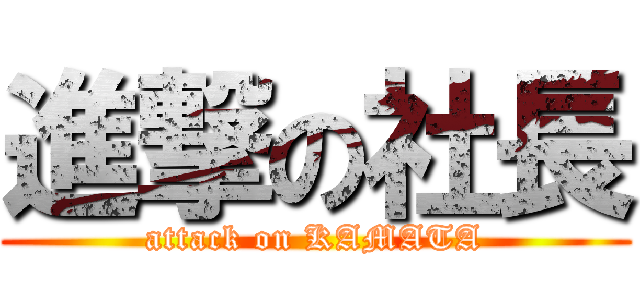 進撃の社長
attack on KAMATA